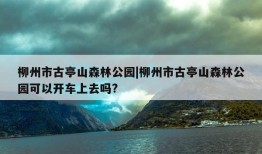 柳州市古亭山森林公园|柳州市古亭山森林公园可以开车上去吗?